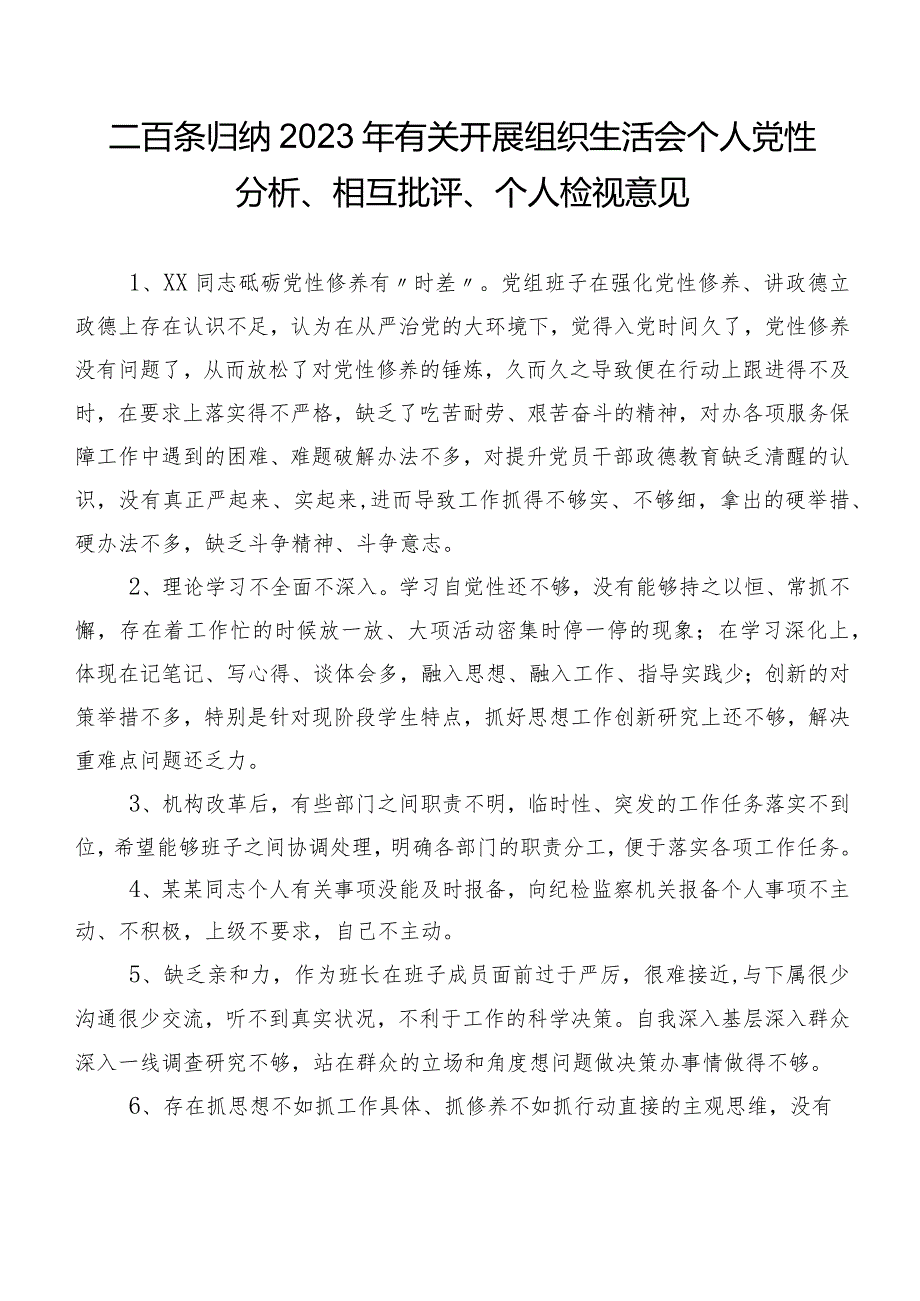 二百条归纳2023年有关开展组织生活会个人党性分析、相互批评、个人检视意见

1、XX同志砥砺党性修养有〃时差〃。党组班子在强化党性修养、讲政德立政德上存在认识不足，认为在从严治党的大环境下，觉得入党时间久了，党性修养没有问题了，从而放松了对党性修养的锤炼，久而久之导致便在行动上跟进得不及时，在要求上落实得不严格，缺乏了吃苦耐劳、艰苦奋斗的精神，对办各项服务保障工作中遇到的困难、难题破解办法不多，对提升党员干部政德教育缺乏清醒的认识，没有真正严起来、实起来，进而导致工作抓得不够实、不够细，拿出的硬举措、硬办法不多，缺乏斗争精神、斗争意志。

2、理论学习不全面不深入。学习自觉性还不够，没有能够持之以恒、常抓不懈，存在着工作忙的时候放一放、大项活动密集时停一停的现象；在学习深化上，体现在记笔记、写心得、谈体会多，融入思想、融入工作、指导实践少；创新的对策举措不多，特别是针对现阶段学生特点，抓好思想工作创新研究上还不够，解决重难点问题还乏力。

3、机构改革后，有些部门之间职责不明，临时性、突发的工作任务落实不到位，希望能够班子之间协调处理，明确各部门的职责分工，便于落实各项工作任务。

4、某某同志个人有关事项没能及时报备，向纪检监察机关报备个人事项不主动、不积极，上级不要求，自己不主动。

5、缺乏亲和力，作为班长在班子成员面前过于严厉，很难接近,与下属很少沟通很少交流，听不到真实状况，不利于工作的科学决策。自我深入基层深入群众深入一线调查研究不够，站在群众的立场和角度想问题做决策办事情做得不够。

6、存在抓思想不如抓工作具体、抓修养不如抓行动直接的主观思维，没有